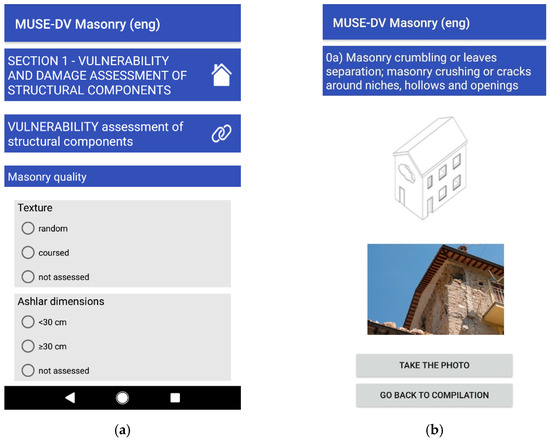 MUSE-DV Masonry (eng)

SECTION 1 - VULNERABILITY AND DAMAGE ASSESSMENT OF STRUCTURAL COMPONENTS

VULNERABILITY assessment of structural components

Masonry quality

Texture

random

coursed

not assessed

Ashlar dimensions

<30 cm

≥30 cm

not assessed

(a)

MUSE-DV Masonry (eng)

0a) Masonry crumbling or leaves separation; masonry crushing or cracks around niches, hollows and openings

TAKE THE PHOTO

GO BACK TO COMPILATION

(b)